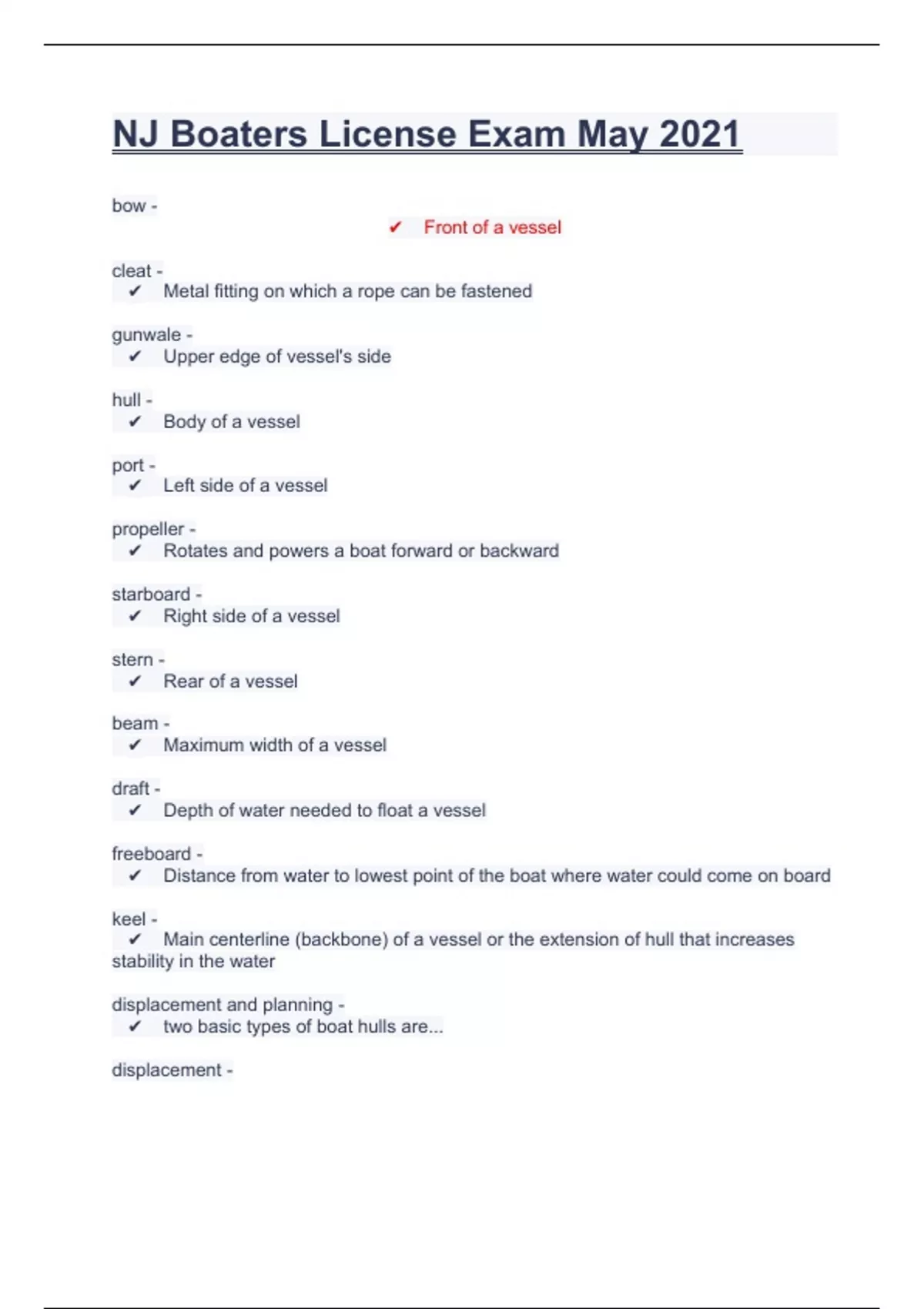 NJ Boaters License Exam May 2021

bow -
✔ Front of a vessel

cleat -
✔ Metal fitting on which a rope can be fastened

gunwale -
✔ Upper edge of vessel's side

hull -
✔ Body of a vessel

port -
✔ Left side of a vessel

propeller -
✔ Rotates and powers a boat forward or backward

starboard -
✔ Right side of a vessel

stern -
✔ Rear of a vessel

beam -
✔ Maximum width of a vessel

draft -
✔ Depth of water needed to float a vessel

freeboard -
✔ Distance from water to lowest point of the boat where water could come on board

keel -
✔ Main centerline (backbone) of a vessel or the extension of hull that increases stability in the water

displacement and planning -
✔ two basic types of boat hulls are...

displacement -